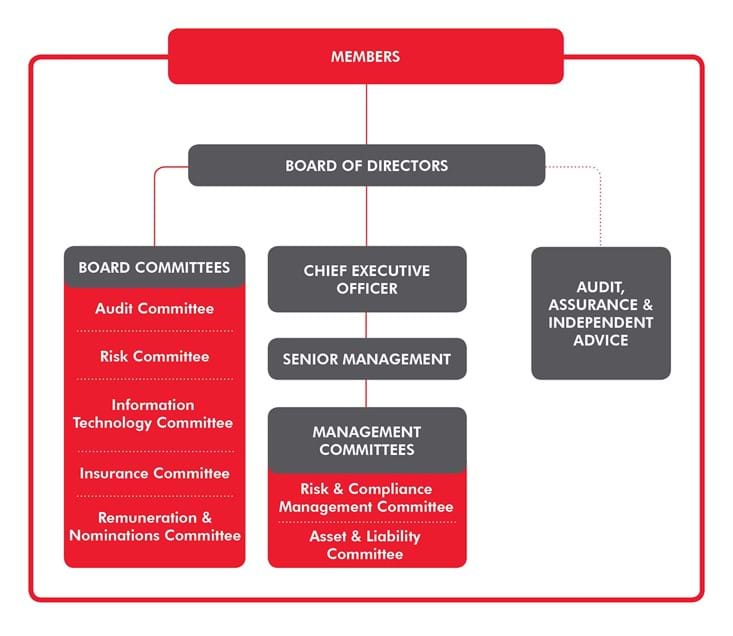 MEMBERS

BOARD OF DIRECTORS

BOARD COMMITTEES

Audit Committee

Risk Committee

Information Technology Committee

Insurance Committee

Remuneration & Nominations Committee

CHIEF EXECUTIVE OFFICER

SENIOR MANAGEMENT

MANAGEMENT COMMITTEES

Risk & Compliance Management Committee

Asset & Liability Committee

AUDIT, ASSURANCE & INDEPENDENT ADVICE